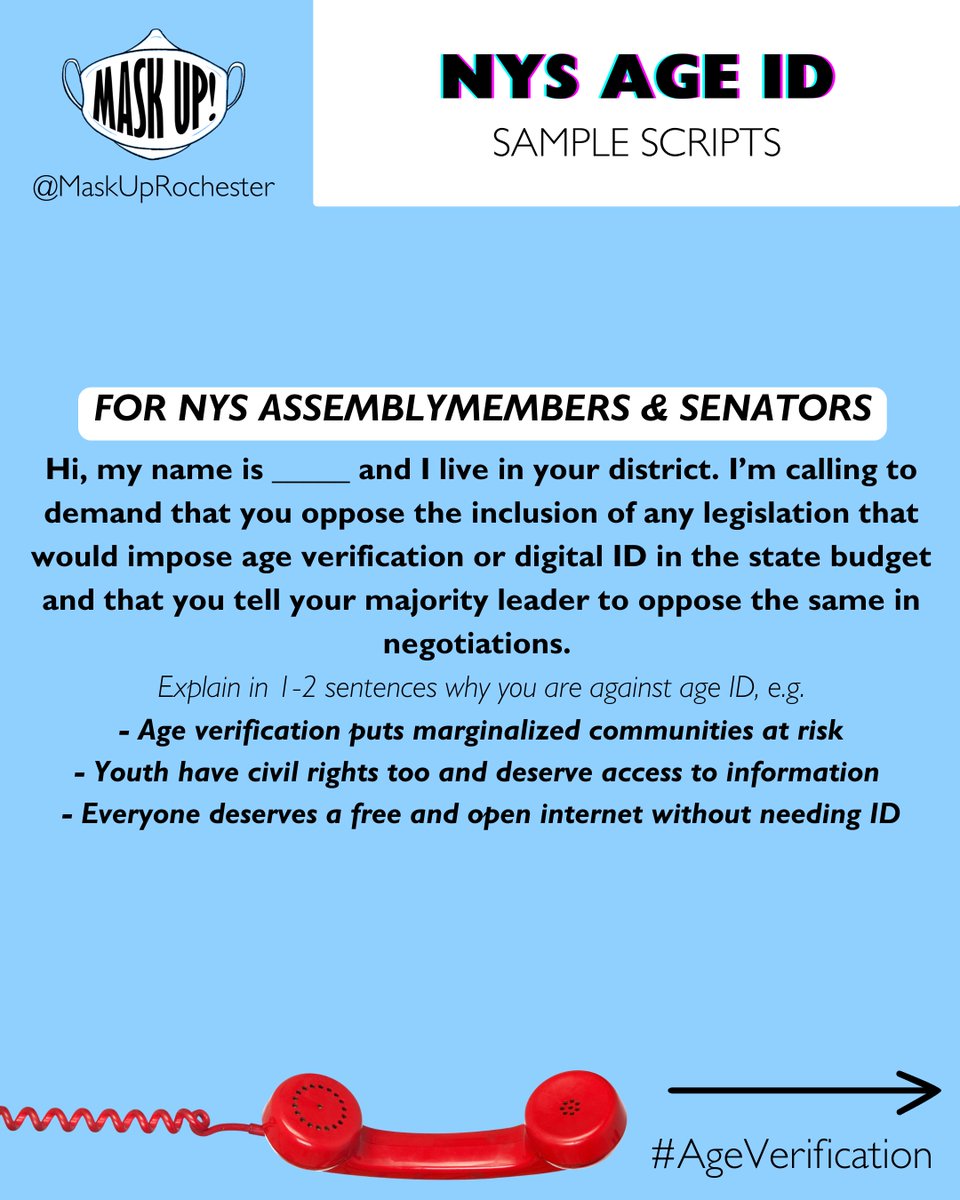 MASK UP!
@MaskUpRochester

NYS AGE ID
SAMPLE SCRIPTS

FOR NYS ASSEMBLYMEMBERS & SENATORS

Hi, my name is ____ and I live in your district. I'm calling to demand that you oppose the inclusion of any legislation that would impose age verification or digital ID in the state budget and that you tell your majority leader to oppose the same in negotiations.

Explain in 1-2 sentences why you are against age ID, e.g.

- Age verification puts marginalized communities at risk
- Youth have civil rights too and deserve access to information
- Everyone deserves a free and open internet without needing ID

#AgeVerification